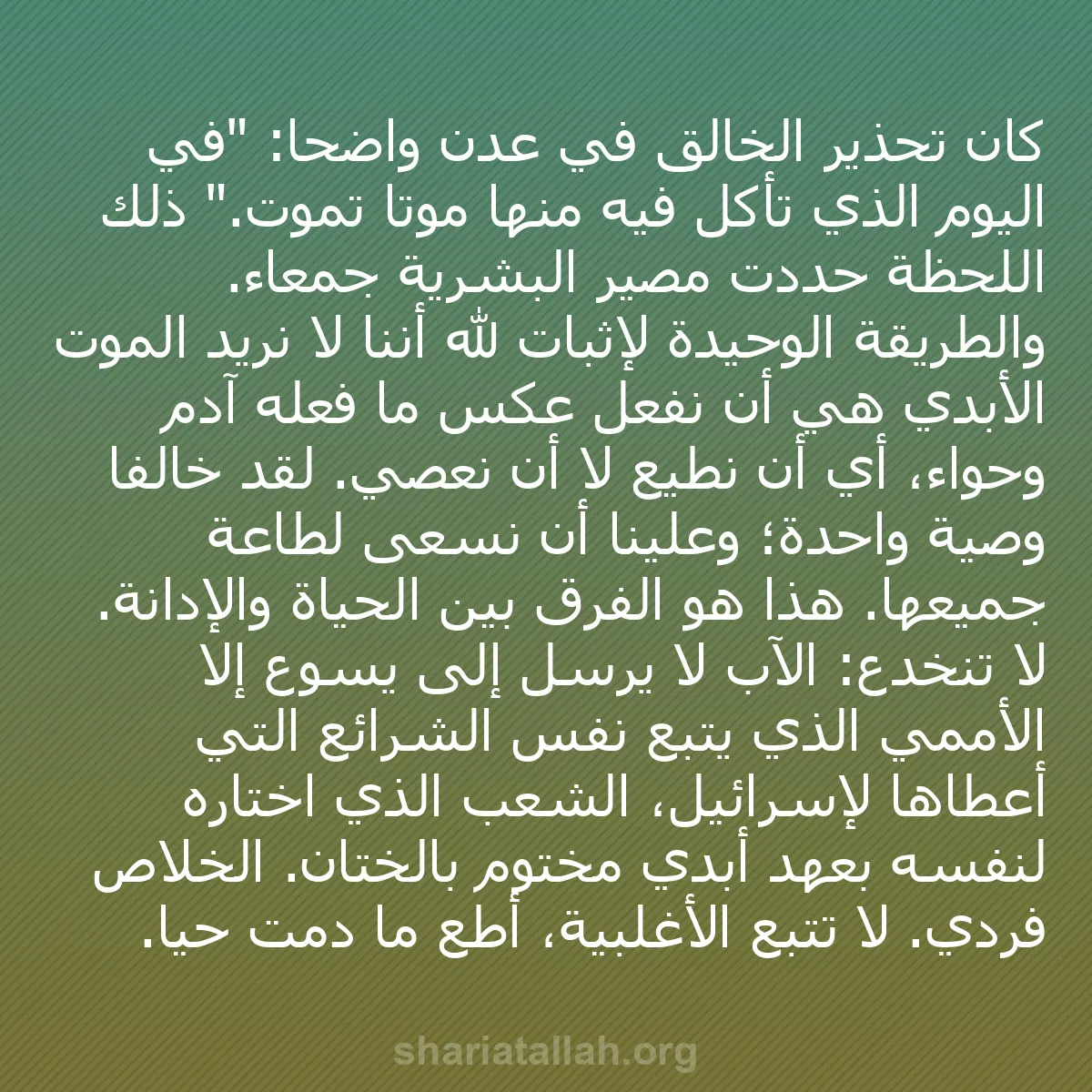 كان تحذير الخالق في عدن واضحا: "في اليوم الذي تأكل فيه منها موتا تموت." ذلك اللحظة حددت مصير البشرية جمعاء. والطريقة الوحيدة لإثبات لله أننا لا نريد الموت الأبدي هي أن نفعل عكس ما فعله آدم وحواء، أي أن نطيع لا أن نعصي. لقد خالفا وصية واحدة؛ وعلينا أن نسعى لطاعة جميعها. هذا هو الفرق بين الحياة والإدانة. لا تنخدع: الآب لا يرسل إلى يسوع إلا الأممي الذي يتبع نفس الشرائع التي أعطاها لإسرائيل، الشعب الذي اختاره لنفسه بعهد أبدي مختوم بالختان. الخلاص فردي. لا تتبع الأغلبية، أطع ما دمت حيا.

shariatallah.org